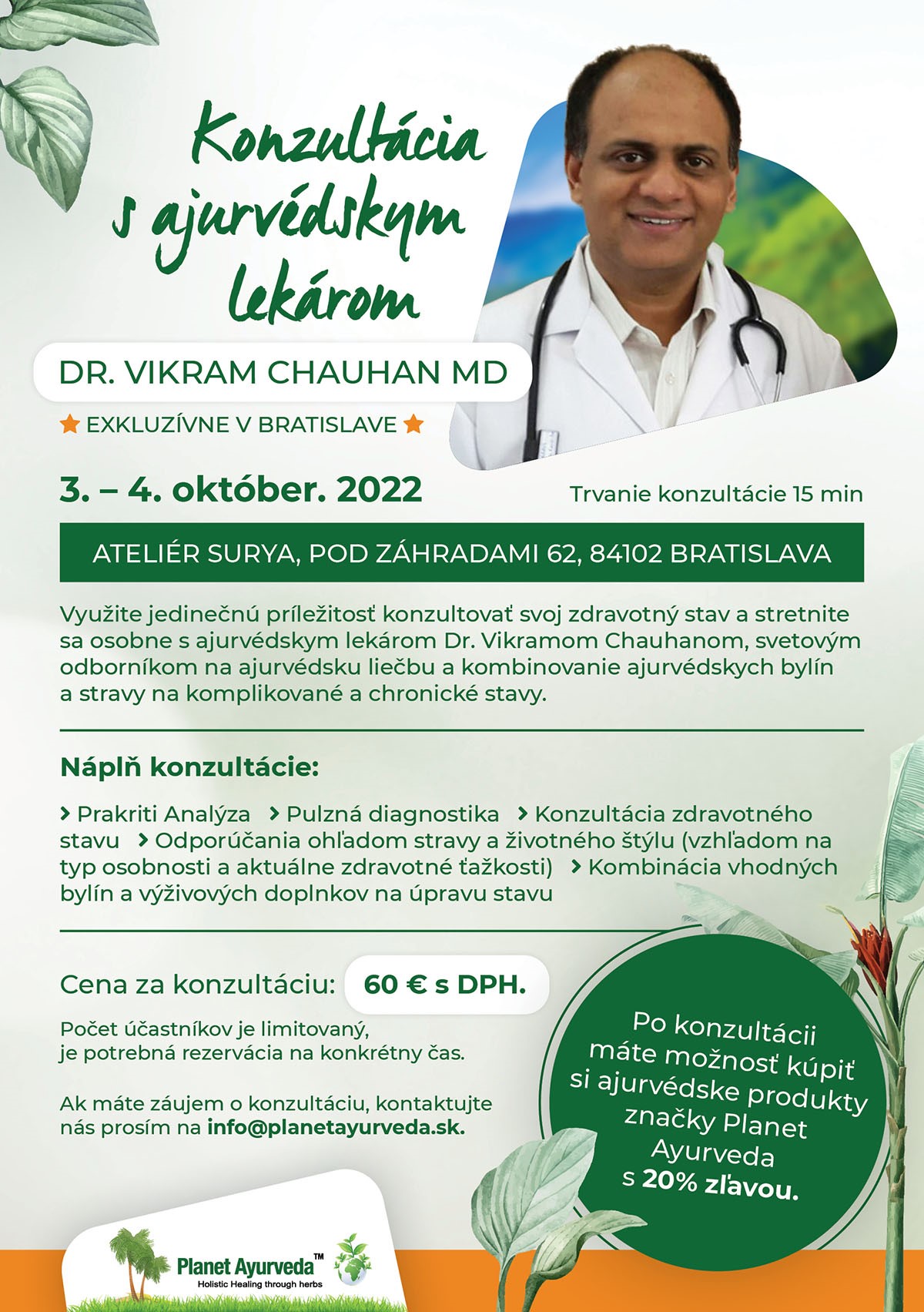 Konzultácia s ajurvédskym lekárom

DR. VIKRAM CHAUHAN MD

★ EXKLUZÍVNE V BRATISLAVE ★

3. – 4. október. 2022

Trvanie konzultácie 15 min

ATELIÉR SURYA, POD ZÁHRADAMI 62, 84102 BRATISLAVA

Využite jedinečnú príležitosť konzultovať svoj zdravotný stav a stretnite sa osobne s ajurvédskym lekárom Dr. Vikramom Chauhanom, svetovým odborníkom na ajurvédsku liečbu a kombinovanie ajurvédskych bylín a stravy na komplikované a chronické stavy.

Náplň konzultácie:

› Prakriti Analýza › Pulzná diagnostika › Konzultácia zdravotného stavu › Odporúčania ohľadom stravy a životného štýlu (vzhľadom na typ osobnosti a aktuálne zdravotné ťažkosti) › Kombinácia vhodných bylín a výživových doplnkov na úpravu stavu

Cena za konzultáciu: 60 € s DPH.

Počet účastníkov je limitovaný, je potrebná rezervácia na konkrétny čas.

Ak máte záujem o konzultáciu, kontaktujte nás prosím na info@planetayurveda.sk.

Po konzultácii máte možnosť kúpiť si ajurvédske produkty značky Planet Ayurveda s 20% zľavou.

Planet Ayurveda™
Holistic Healing through herbs